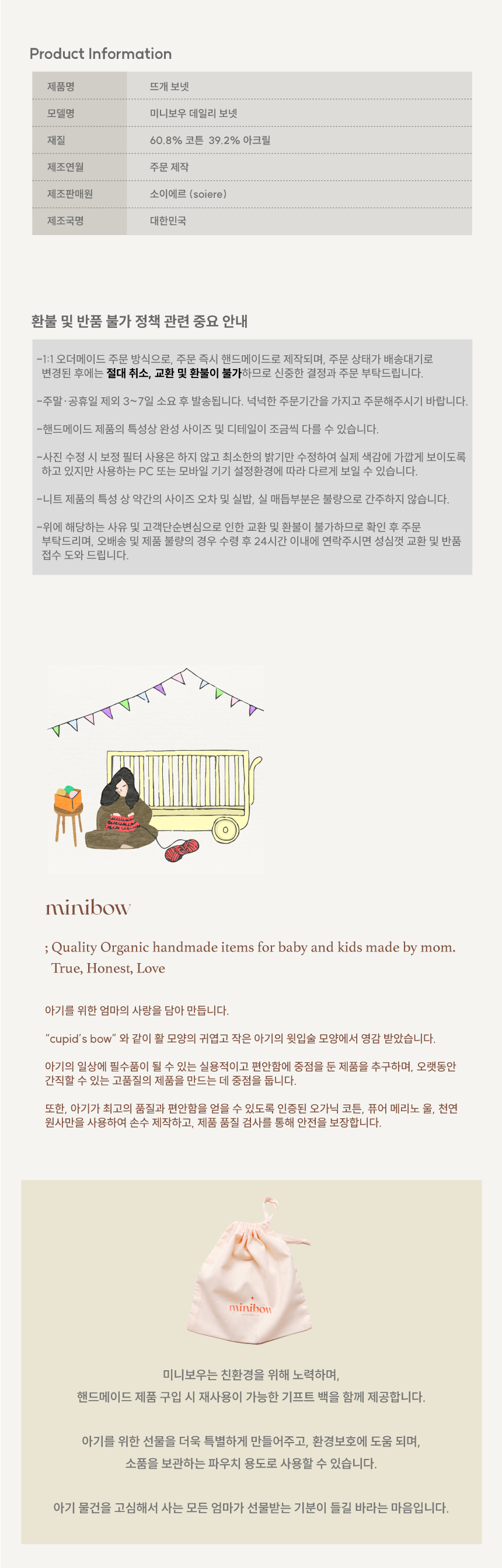 Product Information

제품명
뜨개 보넷

모델명
미니보우 데일리 보넷

재질
60.8% 코튼 39.2% 아크릴

제조연월
주문 제작

제조판매원
소이에르 (soiere)

제조국명
대한민국

환불 및 반품 불가 정책 관련 중요 안내

-1:1 오더메이드 주문 방식으로, 주문 즉시 핸드메이드로 제작되며, 주문 상태가 배송대기로 변경된 후에는 절대 취소, 교환 및 환불이 불가하므로 신중한 결정과 주문 부탁드립니다.

-주말·공휴일 제외 3~7일 소요 후 발송됩니다. 넉넉한 주문기간을 가지고 주문해주시기 바랍니다.

-핸드메이드 제품의 특성상 완성 사이즈 및 디테일이 조금씩 다를 수 있습니다.

-사진 수정 시 보정 필터 사용은 하지 않고 최소한의 밝기만 수정하여 실제 색감에 가깝게 보이도록 하고 있지만 사용하는 PC 또는 모바일 기기 설정환경에 따라 다르게 보일 수 있습니다.

-니트 제품의 특성 상 약간의 사이즈 오차 및 실밥, 실 매듭부분은 불량으로 간주하지 않습니다.

-위에 해당하는 사유 및 고객단순변심으로 인한 교환 및 환불이 불가하므로 확인 후 주문 부탁드리며, 오배송 및 제품 불량의 경우 수령 후 24시간 이내에 연락주시면 성심껏 교환 및 반품 접수 도와 드립니다.

minibow

; Quality Organic handmade items for baby and kids made by mom.
True, Honest, Love

아기를 위한 엄마의 사랑을 담아 만듭니다.

"cupid's bow" 와 같이 활 모양의 귀엽고 작은 아기의 윗입술 모양에서 영감 받았습니다.

아기의 일상에 필수품이 될 수 있는 실용적이고 편안함에 중점을 둔 제품을 추구하며, 오랫동안 간직할 수 있는 고품질의 제품을 만드는 데 중점을 둡니다.

또한, 아기가 최고의 품질과 편안함을 얻을 수 있도록 인증된 오가닉 코튼, 퓨어 메리노 울, 천연 원사만을 사용하여 손수 제작하고, 제품 품질 검사를 통해 안전을 보장합니다.

minibow

미니보우는 친환경을 위해 노력하며,
핸드메이드 제품 구입 시 재사용이 가능한 기프트 백을 함께 제공합니다.

아기를 위한 선물을 더욱 특별하게 만들어주고, 환경보호에 도움 되며,
소품을 보관하는 파우치 용도로 사용할 수 있습니다.

아기 물건을 고심해서 사는 모든 엄마가 선물받는 기분이 들길 바라는 마음입니다.